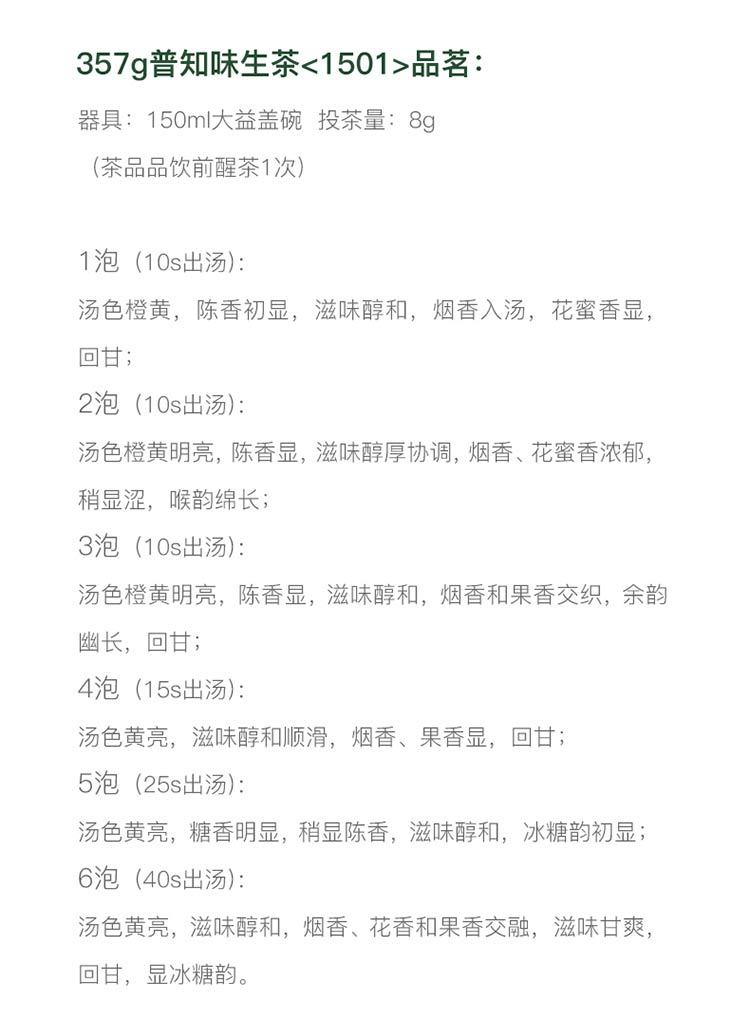 357g普知味生茶<1501>品茗：

器具：150ml大益盖碗 投茶量：8g

（茶品品饮前醒茶1次）

1泡（10s出汤）：

汤色橙黄，陈香初显，滋味醇和，烟香入汤，花蜜香显，回甘；

2泡（10s出汤）：

汤色橙黄明亮，陈香显，滋味醇厚协调，烟香、花蜜香浓郁，稍显涩，喉韵绵长；

3泡（10s出汤）：

汤色橙黄明亮，陈香显，滋味醇和，烟香和果香交织，余韵幽长，回甘；

4泡（15s出汤）：

汤色黄亮，滋味醇和顺滑，烟香、果香显，回甘；

5泡（25s出汤）：

汤色黄亮，糖香明显，稍显陈香，滋味醇和，冰糖韵初显；

6泡（40s出汤）：

汤色黄亮，滋味醇和，烟香、花香和果香交融，滋味甘爽，回甘，显冰糖韵。